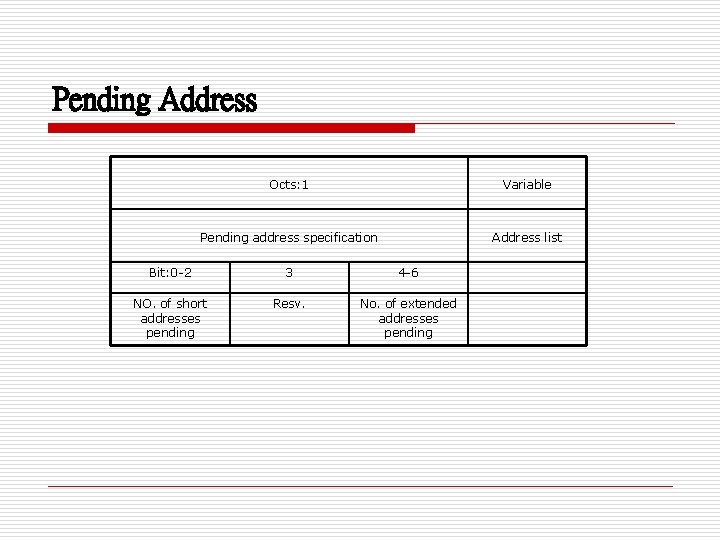 Pending Address

| Octs:1 | | | Variable |
|---|---|---|---|
| Pending address specification | | | Address list |
| Bit:0-2 | 3 | 4-6 | |
| NO. of short addresses pending | Resv. | No. of extended addresses pending | |